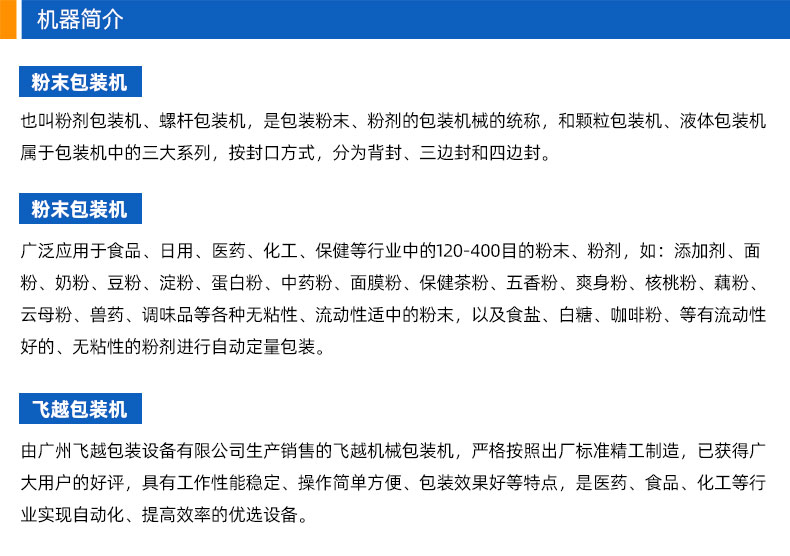 机器简介

粉末包装机

也叫粉剂包装机、螺杆包装机，是包装粉末、粉剂的包装机械的统称，和颗粒包装机、液体包装机属于包装机中的三大系列，按封口方式，分为背封、三边封和四边封。

粉末包装机

广泛应用于食品、日用、医药、化工、保健等行业中的120-400目的粉末、粉剂，如：添加剂、面粉、奶粉、豆粉、淀粉、蛋白粉、中药粉、面膜粉、保健茶粉、五香粉、爽身粉、核桃粉、藕粉、云母粉、兽药、调味品等各种无粘性、流动性适中的粉末，以及食盐、白糖、咖啡粉、等有流动性好的、无粘性的粉剂进行自动定量包装。

飞越包装机

由广州飞越包装设备有限公司生产销售的飞越机械包装机，严格按照出厂标准精工制造，已获得广大用户的好评，具有工作性能稳定、操作简单方便、包装效果好等特点，是医药、食品、化工等行业实现自动化、提高效率的优选设备。